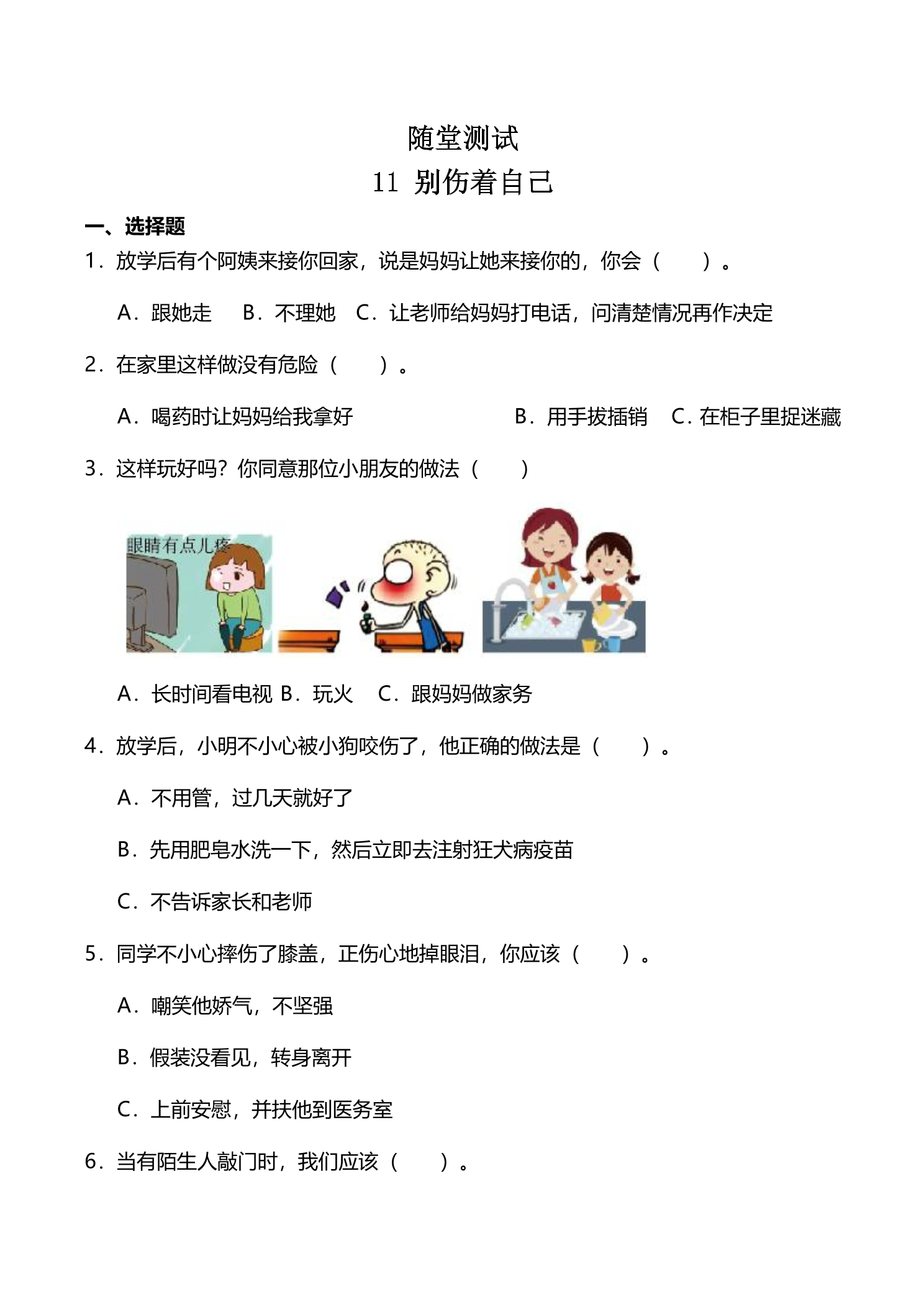 随堂测试

11 别伤着自己

一、选择题

1．放学后有个阿姨来接你回家，说是妈妈让她来接你的，你会（　　）。

A．跟她走　B．不理她　C．让老师给妈妈打电话，问清楚情况再作决定

2．在家里这样做没有危险（　　）。

A．喝药时让妈妈给我拿好　B．用手拔插销　C．在柜子里捉迷藏

3．这样玩好吗？你同意那位小朋友的做法（　　）

眼睛有点儿疼

A．长时间看电视 B．玩火　C．跟妈妈做家务

4．放学后，小明不小心被小狗咬伤了，他正确的做法是（　　）。

A．不用管，过几天就好了

B．先用肥皂水洗一下，然后立即去注射狂犬病疫苗

C．不告诉家长和老师

5．同学不小心摔伤了膝盖，正伤心地掉眼泪，你应该（　　）。

A．嘲笑他娇气，不坚强

B．假装没看见，转身离开

C．上前安慰，并扶他到医务室

6．当有陌生人敲门时，我们应该（　　）。